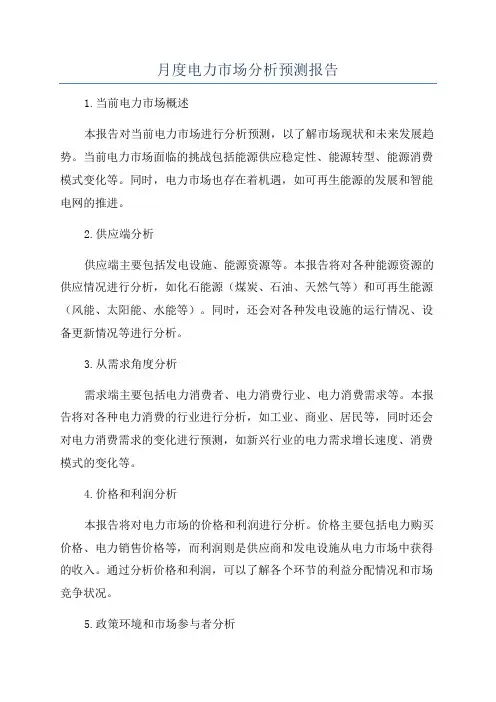 月度电力市场分析预测报告

1.当前电力市场概述

本报告对当前电力市场进行分析预测，以了解市场现状和未来发展趋势。当前电力市场面临的挑战包括能源供应稳定性、能源转型、能源消费模式变化等。同时，电力市场也存在着机遇，如可再生能源的发展和智能电网的推进。

2.供应端分析

供应端主要包括发电设施、能源资源等。本报告将对各种能源资源的供应情况进行分析，如化石能源（煤炭、石油、天然气等）和可再生能源（风能、太阳能、水能等）。同时，还会对各种发电设施的运行情况、设备更新情况等进行分析。

3.从需求角度分析

需求端主要包括电力消费者、电力消费行业、电力消费需求等。本报告将对各种电力消费的行业进行分析，如工业、商业、居民等，同时还会对电力消费需求的变化进行预测，如新兴行业的电力需求增长速度、消费模式的变化等。

4.价格和利润分析

本报告将对电力市场的价格和利润进行分析。价格主要包括电力购买价格、电力销售价格等，而利润则是供应商和发电设施从电力市场中获得的收入。通过分析价格和利润，可以了解各个环节的利益分配情况和市场竞争状况。

5.政策环境和市场参与者分析